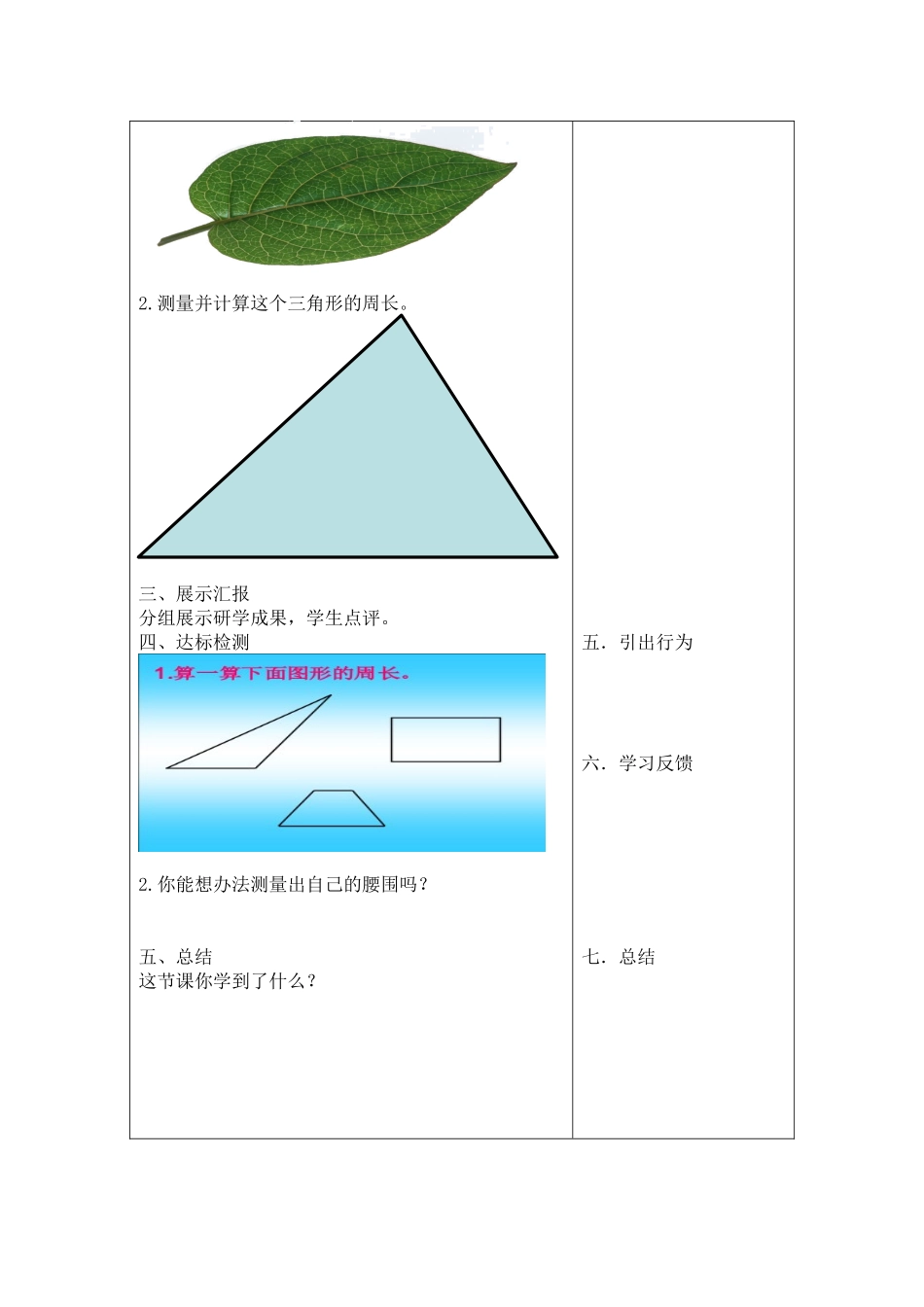 2.测量并计算这个三角形的周长。

三、展示汇报
分组展示研学成果，学生点评。
四、达标检测

1.算一算下面图形的周长。

2.你能想办法测量出自己的腰围吗？

五、总结
这节课你学到了什么？

五．引出行为

六．学习反馈

七．总结